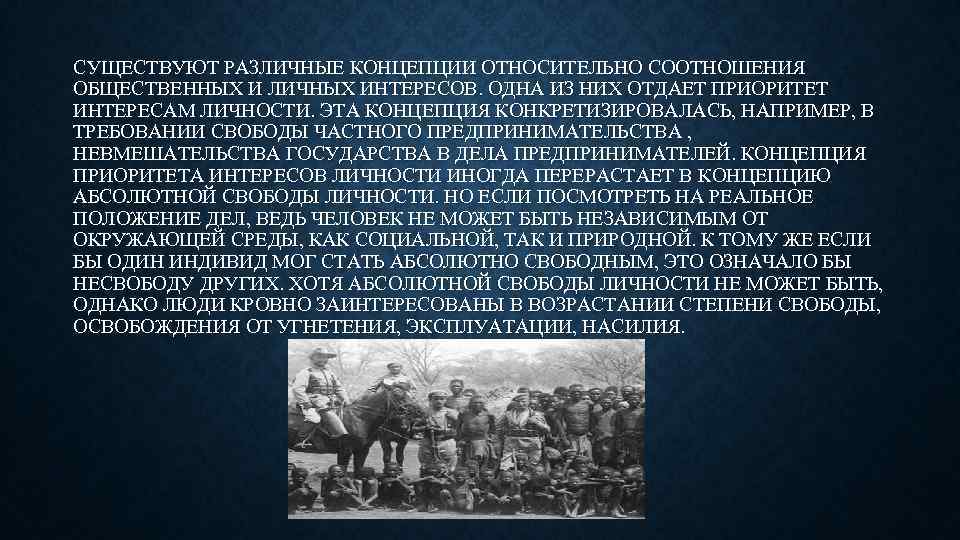 СУЩЕСТВУЮТ РАЗЛИЧНЫЕ КОНЦЕПЦИИ ОТНОСИТЕЛЬНО СООТНОШЕНИЯ ОБЩЕСТВЕННЫХ И ЛИЧНЫХ ИНТЕРЕСОВ. ОДНА ИЗ НИХ ОТДАЕТ ПРИОРИТЕТ ИНТЕРЕСАМ ЛИЧНОСТИ. ЭТА КОНЦЕПЦИЯ КОНКРЕТИЗИРОВАЛАСЬ, НАПРИМЕР, В ТРЕБОВАНИИ СВОБОДЫ ЧАСТНОГО ПРЕДПРИНИМАТЕЛЬСТВА , НЕВМЕШАТЕЛЬСТВА ГОСУДАРСТВА В ДЕЛА ПРЕДПРИНИМАТЕЛЕЙ. КОНЦЕПЦИЯ ПРИОРИТЕТА ИНТЕРЕСОВ ЛИЧНОСТИ ИНОГДА ПЕРЕРАСТАЕТ В КОНЦЕПЦИЮ АБСОЛЮТНОЙ СВОБОДЫ ЛИЧНОСТИ. НО ЕСЛИ ПОСМОТРЕТЬ НА РЕАЛЬНОЕ ПОЛОЖЕНИЕ ДЕЛ, ВЕДЬ ЧЕЛОВЕК НЕ МОЖЕТ БЫТЬ НЕЗАВИСИМЫМ ОТ ОКРУЖАЮЩЕЙ СРЕДЫ, КАК СОЦИАЛЬНОЙ, ТАК И ПРИРОДНОЙ. К ТОМУ ЖЕ ЕСЛИ БЫ ОДИН ИНДИВИД МОГ СТАТЬ АБСОЛЮТНО СВОБОДНЫМ, ЭТО ОЗНАЧАЛО БЫ НЕСВОБОДУ ДРУГИХ. ХОТЯ АБСОЛЮТНОЙ СВОБОДЫ ЛИЧНОСТИ НЕ МОЖЕТ БЫТЬ, ОДНАКО ЛЮДИ КРОВНО ЗАИНТЕРЕСОВАНЫ В ВОЗРАСТАНИИ СТЕПЕНИ СВОБОДЫ, ОСВОБОЖДЕНИЯ ОТ УГНЕТЕНИЯ, ЭКСПЛУАТАЦИИ, НАСИЛИЯ.